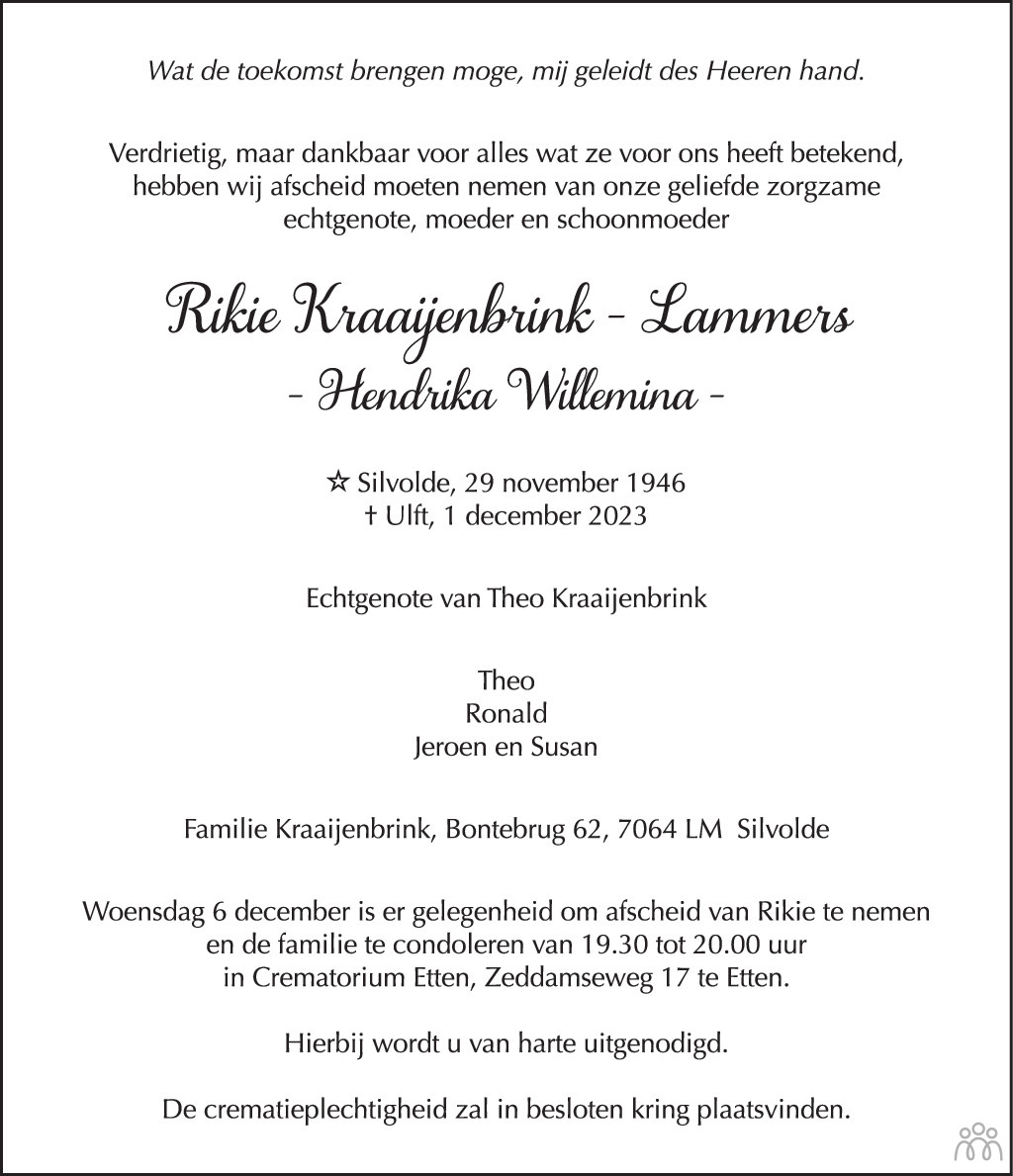 Wat de toekomst brengen moge, mij geleidt des Heeren hand.

Verdrietig, maar dankbaar voor alles wat ze voor ons heeft betekend, hebben wij afscheid moeten nemen van onze geliefde zorgzame echtgenote, moeder en schoonmoeder

Rikie Kraaijenbrink - Lammers
- Hendrika Willemina -

☆ Silvolde, 29 november 1946
† Ulft, 1 december 2023

Echtgenote van Theo Kraaijenbrink

Theo
Ronald
Jeroen en Susan

Familie Kraaijenbrink, Bontebrug 62, 7064 LM Silvolde

Woensdag 6 december is er gelegenheid om afscheid van Rikie te nemen en de familie te condoleren van 19.30 tot 20.00 uur in Crematorium Etten, Zeddamseweg 17 te Etten.

Hierbij wordt u van harte uitgenodigd.

De crematieplechtigheid zal in besloten kring plaatsvinden.